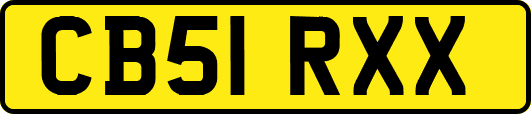 CB51 RXX